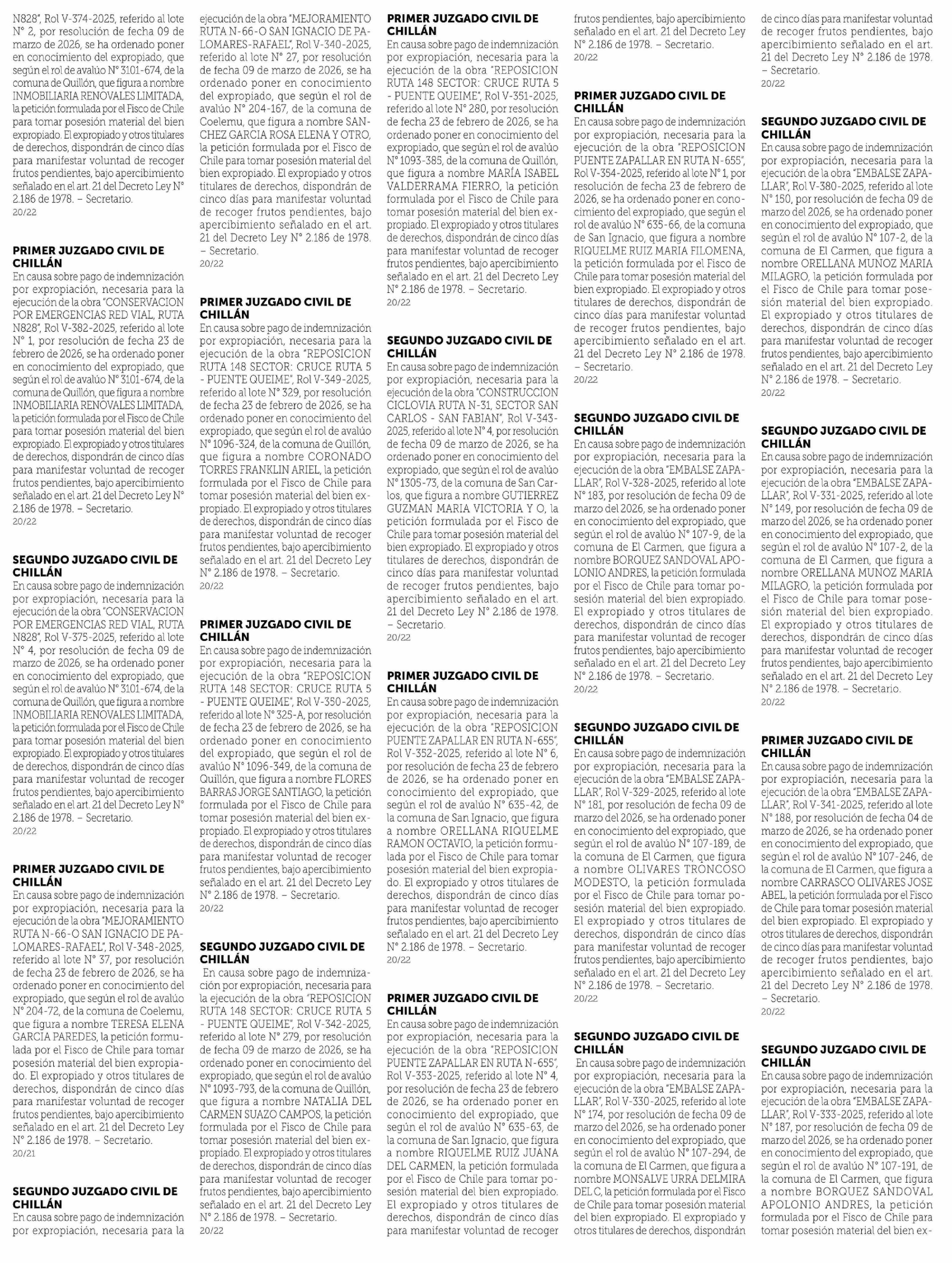 N828", Rol V-374-2025, referido al lote N° 2, por resolución de fecha 09 de marzo de 2026, se ha ordenado poner en conocimiento del expropiado, que según el rol de avalúo N° 3101-674, de la comuna de Quillón, que figura a nombre INMOBILIARIA RENOVALES LIMITADA, la petición formulada por el Fisco de Chile para tomar posesión material del bien expropiado. El expropiado y otros titulares de derechos, dispondrán de cinco días para manifestar voluntad de recoger frutos pendientes, bajo apercibimiento señalado en el art. 21 del Decreto Ley N° 2.186 de 1978. – Secretario.
20/22

PRIMER JUZGADO CIVIL DE CHILLÁN
En causa sobre pago de indemnización por expropiación, necesaria para la ejecución de la obra "CONSERVACION POR EMERGENCIAS RED VIAL, RUTA N828", Rol V-382-2025, referido al lote N° 1, por resolución de fecha 23 de febrero de 2026, se ha ordenado poner en conocimiento del expropiado, que según el rol de avalúo N° 3101-674, de la comuna de Quillón, que figura a nombre INMOBILIARIA RENOVALES LIMITADA, la petición formulada por el Fisco de Chile para tomar posesión material del bien expropiado. El expropiado y otros titulares de derechos, dispondrán de cinco días para manifestar voluntad de recoger frutos pendientes, bajo apercibimiento señalado en el art. 21 del Decreto Ley N° 2.186 de 1978. – Secretario.
20/22

SEGUNDO JUZGADO CIVIL DE CHILLÁN
En causa sobre pago de indemnización por expropiación, necesaria para la ejecución de la obra "CONSERVACION POR EMERGENCIAS RED VIAL, RUTA N828", Rol V-375-2025, referido al lote N° 4, por resolución de fecha 09 de marzo de 2026, se ha ordenado poner en conocimiento del expropiado, que según el rol de avalúo N° 3101-674, de la comuna de Quillón, que figura a nombre INMOBILIARIA RENOVALES LIMITADA, la petición formulada por el Fisco de Chile para tomar posesión material del bien expropiado. El expropiado y otros titulares de derechos, dispondrán de cinco días para manifestar voluntad de recoger frutos pendientes, bajo apercibimiento señalado en el art. 21 del Decreto Ley N° 2.186 de 1978. – Secretario.
20/22

PRIMER JUZGADO CIVIL DE CHILLÁN
En causa sobre pago de indemnización por expropiación, necesaria para la ejecución de la obra "MEJORAMIENTO RUTA N-66-O SAN IGNACIO DE PALOMARES-RAFAEL", Rol V-348-2025, referido al lote N° 37, por resolución de fecha 23 de febrero de 2026, se ha ordenado poner en conocimiento del expropiado, que según el rol de avalúo N° 204-72, de la comuna de Coelemu, que figura a nombre TERESA ELENA GARCIA PAREDES, la petición formulada por el Fisco de Chile para tomar posesión material del bien expropiado. El expropiado y otros titulares de derechos, dispondrán de cinco días para manifestar voluntad de recoger frutos pendientes, bajo apercibimiento señalado en el art. 21 del Decreto Ley N° 2.186 de 1978. – Secretario.
20/21

SEGUNDO JUZGADO CIVIL DE CHILLÁN
En causa sobre pago de indemnización por expropiación, necesaria para la ejecución de la obra "MEJORAMIENTO RUTA N-66-O SAN IGNACIO DE PALOMARES-RAFAEL", Rol V-340-2025, referido al lote N° 27, por resolución de fecha 09 de marzo de 2026, se ha ordenado poner en conocimiento del expropiado, que según el rol de avalúo N° 204-167, de la comuna de Coelemu, que figura a nombre SANCHEZ GARCIA ROSA ELENA Y OTRO, la petición formulada por el Fisco de Chile para tomar posesión material del bien expropiado. El expropiado y otros titulares de derechos, dispondrán de cinco días para manifestar voluntad de recoger frutos pendientes, bajo apercibimiento señalado en el art. 21 del Decreto Ley N° 2.186 de 1978. – Secretario.
20/22

PRIMER JUZGADO CIVIL DE CHILLÁN
En causa sobre pago de indemnización por expropiación, necesaria para la ejecución de la obra "REPOSICION RUTA 148 SECTOR: CRUCE RUTA 5 - PUENTE QUEIME", Rol V-349-2025, referido al lote N° 329, por resolución de fecha 23 de febrero de 2026, se ha ordenado poner en conocimiento del expropiado, que según el rol de avalúo N° 1096-324, de la comuna de Quillón, que figura a nombre CORONADO TORRES FRANKLIN ARIEL, la petición formulada por el Fisco de Chile para tomar posesión material del bien expropiado. El expropiado y otros titulares de derechos, dispondrán de cinco días para manifestar voluntad de recoger frutos pendientes, bajo apercibimiento señalado en el art. 21 del Decreto Ley N° 2.186 de 1978. – Secretario.
20/22

PRIMER JUZGADO CIVIL DE CHILLÁN
En causa sobre pago de indemnización por expropiación, necesaria para la ejecución de la obra "REPOSICION RUTA 148 SECTOR: CRUCE RUTA 5 - PUENTE QUEIME", Rol V-350-2025, referido al lote N° 325-A, por resolución de fecha 23 de febrero de 2026, se ha ordenado poner en conocimiento del expropiado, que según el rol de avalúo N° 1096-349, de la comuna de Quillón, que figura a nombre FLORES BARRAS JORGE SANTIAGO, la petición formulada por el Fisco de Chile para tomar posesión material del bien expropiado. El expropiado y otros titulares de derechos, dispondrán de cinco días para manifestar voluntad de recoger frutos pendientes, bajo apercibimiento señalado en el art. 21 del Decreto Ley N° 2.186 de 1978. – Secretario.
20/22

SEGUNDO JUZGADO CIVIL DE CHILLÁN
En causa sobre pago de indemnización por expropiación, necesaria para la ejecución de la obra "REPOSICION RUTA 148 SECTOR: CRUCE RUTA 5 - PUENTE QUEIME", Rol V-342-2025, referido al lote N° 279, por resolución de fecha 09 de marzo de 2026, se ha ordenado poner en conocimiento del expropiado, que según el rol de avalúo N° 1093-793, de la comuna de Quillón, que figura a nombre NATALIA DEL CARMEN SUAZO CAMPOS, la petición formulada por el Fisco de Chile para tomar posesión material del bien expropiado. El expropiado y otros titulares de derechos, dispondrán de cinco días para manifestar voluntad de recoger frutos pendientes, bajo apercibimiento señalado en el art. 21 del Decreto Ley N° 2.186 de 1978. – Secretario.
20/22

PRIMER JUZGADO CIVIL DE CHILLÁN
En causa sobre pago de indemnización por expropiación, necesaria para la ejecución de la obra "REPOSICION RUTA 148 SECTOR: CRUCE RUTA 5 - PUENTE QUEIME", Rol V-351-2025, referido al lote N° 280, por resolución de fecha 23 de febrero de 2026, se ha ordenado poner en conocimiento del expropiado, que según el rol de avalúo N° 1093-385, de la comuna de Quillón, que figura a nombre MARÍA ISABEL VALDERRAMA FIERRO, la petición formulada por el Fisco de Chile para tomar posesión material del bien expropiado. El expropiado y otros titulares de derechos, dispondrán de cinco días para manifestar voluntad de recoger frutos pendientes, bajo apercibimiento señalado en el art. 21 del Decreto Ley N° 2.186 de 1978. – Secretario.
20/22

SEGUNDO JUZGADO CIVIL DE CHILLÁN
En causa sobre pago de indemnización por expropiación, necesaria para la ejecución de la obra "CONSTRUCCION CICLOVIA RUTA N-31, SECTOR SAN CARLOS - SAN FABIAN", Rol V-343-2025, referido al lote N° 4, por resolución de fecha 09 de marzo de 2026, se ha ordenado poner en conocimiento del expropiado, que según el rol de avalúo N° 1305-73, de la comuna de San Carlos, que figura a nombre GUTIERREZ GUZMAN MARIA VICTORIA Y O, la petición formulada por el Fisco de Chile para tomar posesión material del bien expropiado. El expropiado y otros titulares de derechos, dispondrán de cinco días para manifestar voluntad de recoger frutos pendientes, bajo apercibimiento señalado en el art. 21 del Decreto Ley N° 2.186 de 1978. – Secretario.
20/22

PRIMER JUZGADO CIVIL DE CHILLÁN
En causa sobre pago de indemnización por expropiación, necesaria para la ejecución de la obra "REPOSICION PUENTE ZAPALLAR EN RUTA N-655", Rol V-352-2025, referido al lote N° 6, por resolución de fecha 23 de febrero de 2026, se ha ordenado poner en conocimiento del expropiado, que según el rol de avalúo N° 635-42, de la comuna de San Ignacio, que figura a nombre ORELLANA RIQUELME RAMON OCTAVIO, la petición formulada por el Fisco de Chile para tomar posesión material del bien expropiado. El expropiado y otros titulares de derechos, dispondrán de cinco días para manifestar voluntad de recoger frutos pendientes, bajo apercibimiento señalado en el art. 21 del Decreto Ley N° 2.186 de 1978. – Secretario.
20/22

PRIMER JUZGADO CIVIL DE CHILLÁN
En causa sobre pago de indemnización por expropiación, necesaria para la ejecución de la obra "REPOSICION PUENTE ZAPALLAR EN RUTA N-655", Rol V-353-2025, referido al lote N° 4, por resolución de fecha 23 de febrero de 2026, se ha ordenado poner en conocimiento del expropiado, que según el rol de avalúo N° 635-63, de la comuna de San Ignacio, que figura a nombre RIQUELME RUIZ JUANA DEL CARMEN, la petición formulada por el Fisco de Chile para tomar posesión material del bien expropiado. El expropiado y otros titulares de derechos, dispondrán de cinco días para manifestar voluntad de recoger frutos pendientes, bajo apercibimiento señalado en el art. 21 del Decreto Ley N° 2.186 de 1978. – Secretario.
20/22

PRIMER JUZGADO CIVIL DE CHILLÁN
En causa sobre pago de indemnización por expropiación, necesaria para la ejecución de la obra "REPOSICION PUENTE ZAPALLAR EN RUTA N-655", Rol V-354-2025, referido al lote N° 1, por resolución de fecha 23 de febrero de 2026, se ha ordenado poner en conocimiento del expropiado, que según el rol de avalúo N° 635-66, de la comuna de San Ignacio, que figura a nombre RIQUELME RUIZ MARIA FILOMENA, la petición formulada por el Fisco de Chile para tomar posesión material del bien expropiado. El expropiado y otros titulares de derechos, dispondrán de cinco días para manifestar voluntad de recoger frutos pendientes, bajo apercibimiento señalado en el art. 21 del Decreto Ley N° 2.186 de 1978. – Secretario.
20/22

SEGUNDO JUZGADO CIVIL DE CHILLÁN
En causa sobre pago de indemnización por expropiación, necesaria para la ejecución de la obra "EMBALSE ZAPALLAR", Rol V-328-2025, referido al lote N° 183, por resolución de fecha 09 de marzo del 2026, se ha ordenado poner en conocimiento del expropiado, que según el rol de avalúo N° 107-9, de la comuna de El Carmen, que figura a nombre BORQUEZ SANDOVAL APOLONIO ANDRES, la petición formulada por el Fisco de Chile para tomar posesión material del bien expropiado. El expropiado y otros titulares de derechos, dispondrán de cinco días para manifestar voluntad de recoger frutos pendientes, bajo apercibimiento señalado en el art. 21 del Decreto Ley N° 2.186 de 1978. – Secretario.
20/22

SEGUNDO JUZGADO CIVIL DE CHILLÁN
En causa sobre pago de indemnización por expropiación, necesaria para la ejecución de la obra "EMBALSE ZAPALLAR", Rol V-329-2025, referido al lote N° 181, por resolución de fecha 09 de marzo del 2026, se ha ordenado poner en conocimiento del expropiado, que según el rol de avalúo N° 107-189, de la comuna de El Carmen, que figura a nombre OLIVARES TRONCOSO MODESTO, la petición formulada por el Fisco de Chile para tomar posesión material del bien expropiado. El expropiado y otros titulares de derechos, dispondrán de cinco días para manifestar voluntad de recoger frutos pendientes, bajo apercibimiento señalado en el art. 21 del Decreto Ley N° 2.186 de 1978. – Secretario.
20/22

SEGUNDO JUZGADO CIVIL DE CHILLÁN
En causa sobre pago de indemnización por expropiación, necesaria para la ejecución de la obra "EMBALSE ZAPALLAR", Rol V-330-2025, referido al lote N° 174, por resolución de fecha 09 de marzo del 2026, se ha ordenado poner en conocimiento del expropiado, que según el rol de avalúo N° 107-294, de la comuna de El Carmen, que figura a nombre MONSALVE URRA DELMIRA DEL C, la petición formulada por el Fisco de Chile para tomar posesión material del bien expropiado. El expropiado y otros titulares de derechos, dispondrán de cinco días para manifestar voluntad de recoger frutos pendientes, bajo apercibimiento señalado en el art. 21 del Decreto Ley N° 2.186 de 1978. – Secretario.
20/22

SEGUNDO JUZGADO CIVIL DE CHILLÁN
En causa sobre pago de indemnización por expropiación, necesaria para la ejecución de la obra "EMBALSE ZAPALLAR", Rol V-380-2025, referido al lote N° 150, por resolución de fecha 09 de marzo del 2026, se ha ordenado poner en conocimiento del expropiado, que según el rol de avalúo N° 107-2, de la comuna de El Carmen, que figura a nombre ORELLANA MUNOZ MARIA MILAGRO, la petición formulada por el Fisco de Chile para tomar posesión material del bien expropiado. El expropiado y otros titulares de derechos, dispondrán de cinco días para manifestar voluntad de recoger frutos pendientes, bajo apercibimiento señalado en el art. 21 del Decreto Ley N° 2.186 de 1978. – Secretario.
20/22

SEGUNDO JUZGADO CIVIL DE CHILLÁN
En causa sobre pago de indemnización por expropiación, necesaria para la ejecución de la obra "EMBALSE ZAPALLAR", Rol V-331-2025, referido al lote N° 149, por resolución de fecha 09 de marzo del 2026, se ha ordenado poner en conocimiento del expropiado, que según el rol de avalúo N° 107-2, de la comuna de El Carmen, que figura a nombre ORELLANA MUNOZ MARIA MILAGRO, la petición formulada por el Fisco de Chile para tomar posesión material del bien expropiado. El expropiado y otros titulares de derechos, dispondrán de cinco días para manifestar voluntad de recoger frutos pendientes, bajo apercibimiento señalado en el art. 21 del Decreto Ley N° 2.186 de 1978. – Secretario.
20/22

PRIMER JUZGADO CIVIL DE CHILLÁN
En causa sobre pago de indemnización por expropiación, necesaria para la ejecución de la obra "EMBALSE ZAPALLAR", Rol V-341-2025, referido al lote N° 188, por resolución de fecha 04 de marzo de 2026, se ha ordenado poner en conocimiento del expropiado, que según el rol de avalúo N° 107-246, de la comuna de El Carmen, que figura a nombre CARRASCO OLIVARES JOSE ABEL, la petición formulada por el Fisco de Chile para tomar posesión material del bien expropiado. El expropiado y otros titulares de derechos, dispondrán de cinco días para manifestar voluntad de recoger frutos pendientes, bajo apercibimiento señalado en el art. 21 del Decreto Ley N° 2.186 de 1978. – Secretario.
20/22

SEGUNDO JUZGADO CIVIL DE CHILLÁN
En causa sobre pago de indemnización por expropiación, necesaria para la ejecución de la obra "EMBALSE ZAPALLAR", Rol V-333-2025, referido al lote N° 187, por resolución de fecha 09 de marzo del 2026, se ha ordenado poner en conocimiento del expropiado, que según el rol de avalúo N° 107-191, de la comuna de El Carmen, que figura a nombre BORQUEZ SANDOVAL APOLONIO ANDRES, la petición formulada por el Fisco de Chile para tomar posesión material del bien ex-